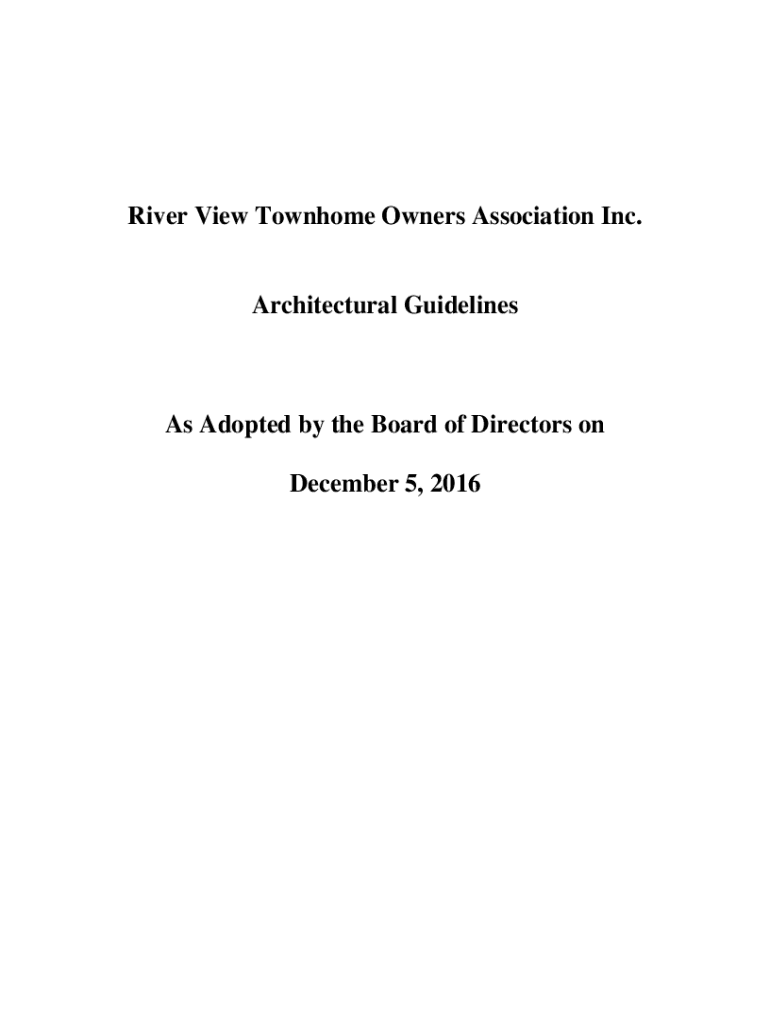 River View Townhome Owners Association Inc.

Architectural Guidelines

As Adopted by the Board of Directors on

December 5, 2016